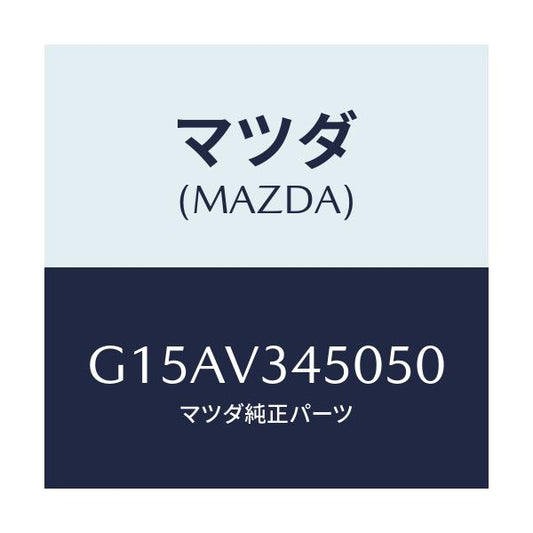 マツダ
(MAZDA)

G15AV345050
マツダ純正パーツ